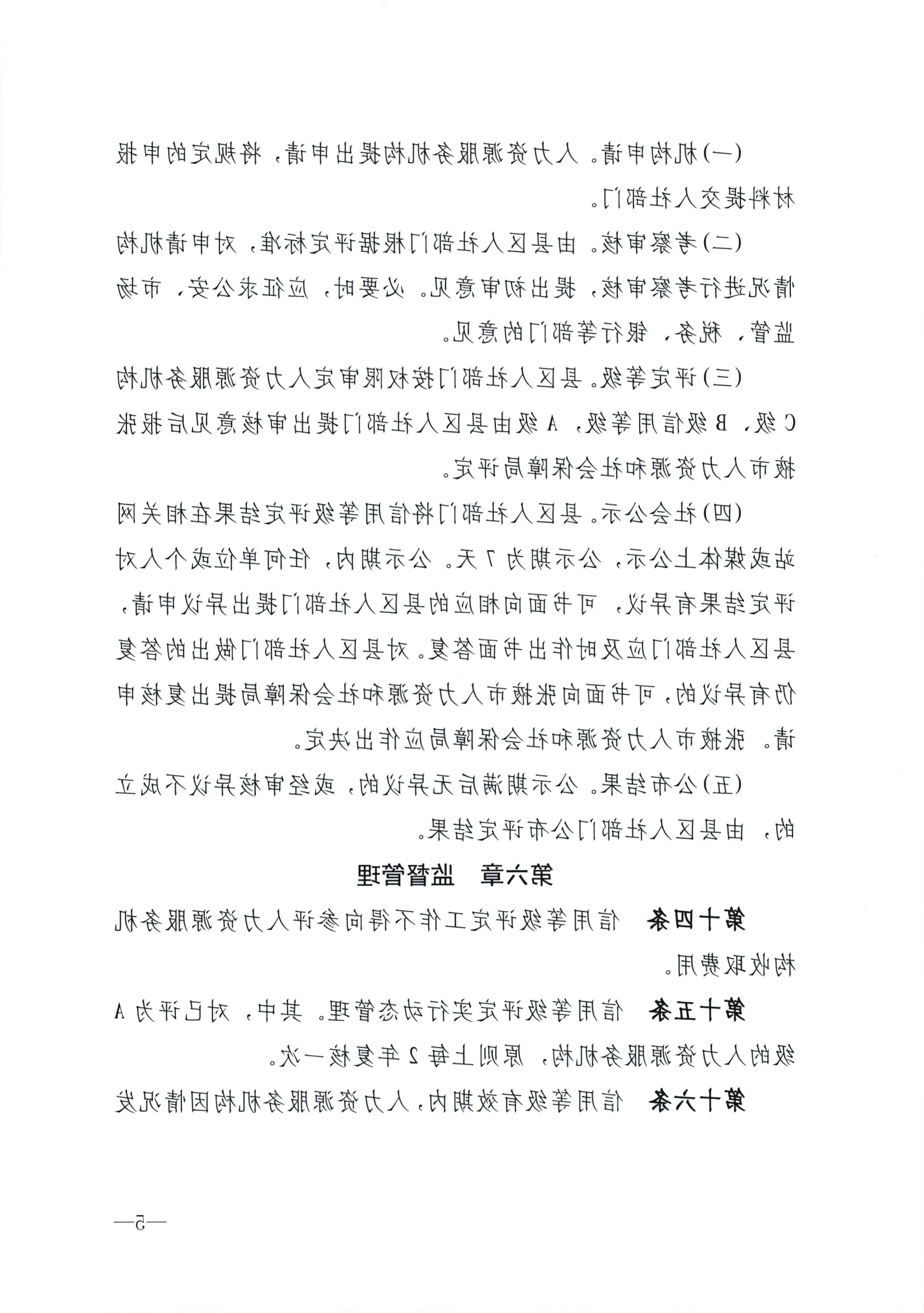 (一)机构申请。人力资源服务机构提出申请，将规定的申报材料提交人社部门。

(二)考察审核。由县区人社部门根据评定标准，对申请机构情况进行考察审核，提出初审意见。必要时，应征求公安、市场监管、税务、银行等部门的意见。

(三)评定等级。县区人社部门按权限审定人力资源服务机构C级、B级信用等级，A级由县区人社部门提出审核意见后报张掖市人力资源和社会保障局评定。

(四)社会公示。县区人社部门将信用等级评定结果在相关网站或媒体上公示，公示期为7天。公示期内，任何单位或个人对评定结果有异议，可书面向相应的县区人社部门提出异议申请，县区人社部门应及时作出书面答复。对县区人社部门做出的答复仍有异议的，可书面向张掖市人力资源和社会保障局提出复核申请。张掖市人力资源和社会保障局应作出决定。

(五)公布结果。公示期满后无异议的，或经审核异议不成立的，由县区人社部门公布评定结果。

第六章 监督管理

第十四条 信用等级评定工作不得向参评人力资源服务机构收取费用。

第十五条 信用等级评定实行动态管理。其中，对已评为A级的人力资源服务机构，原则上每2年复核一次。

第十六条 信用等级有效期内，人力资源服务机构因情况发

—5—